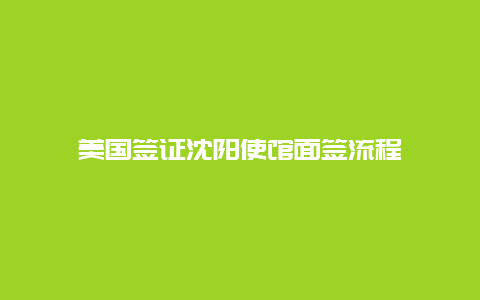 美国签证沈阳使馆面签流程